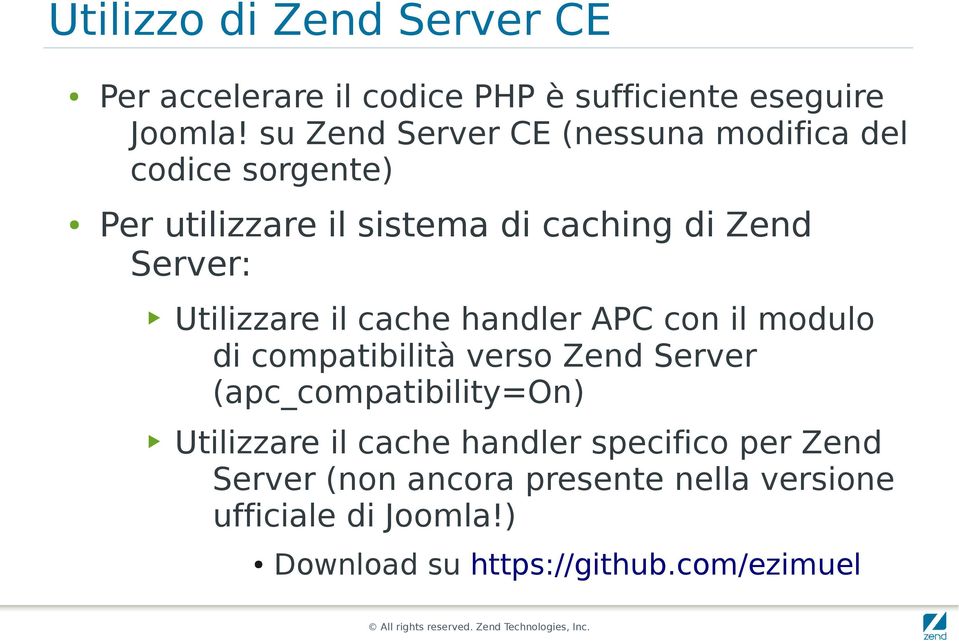 Utilizzo di Zend Server CE

• Per accelerare il codice PHP è sufficiente eseguire Joomla! su Zend Server CE (nessuna modifica del codice sorgente)

• Per utilizzare il sistema di caching di Zend Server:

▸ Utilizzare il cache handler APC con il modulo di compatibilità verso Zend Server (apc_compatibility=On)

▸ Utilizzare il cache handler specifico per Zend Server (non ancora presente nella versione ufficiale di Joomla!)

• Download su https://github.com/ezimuel

© All rights reserved. Zend Technologies, Inc.

zend